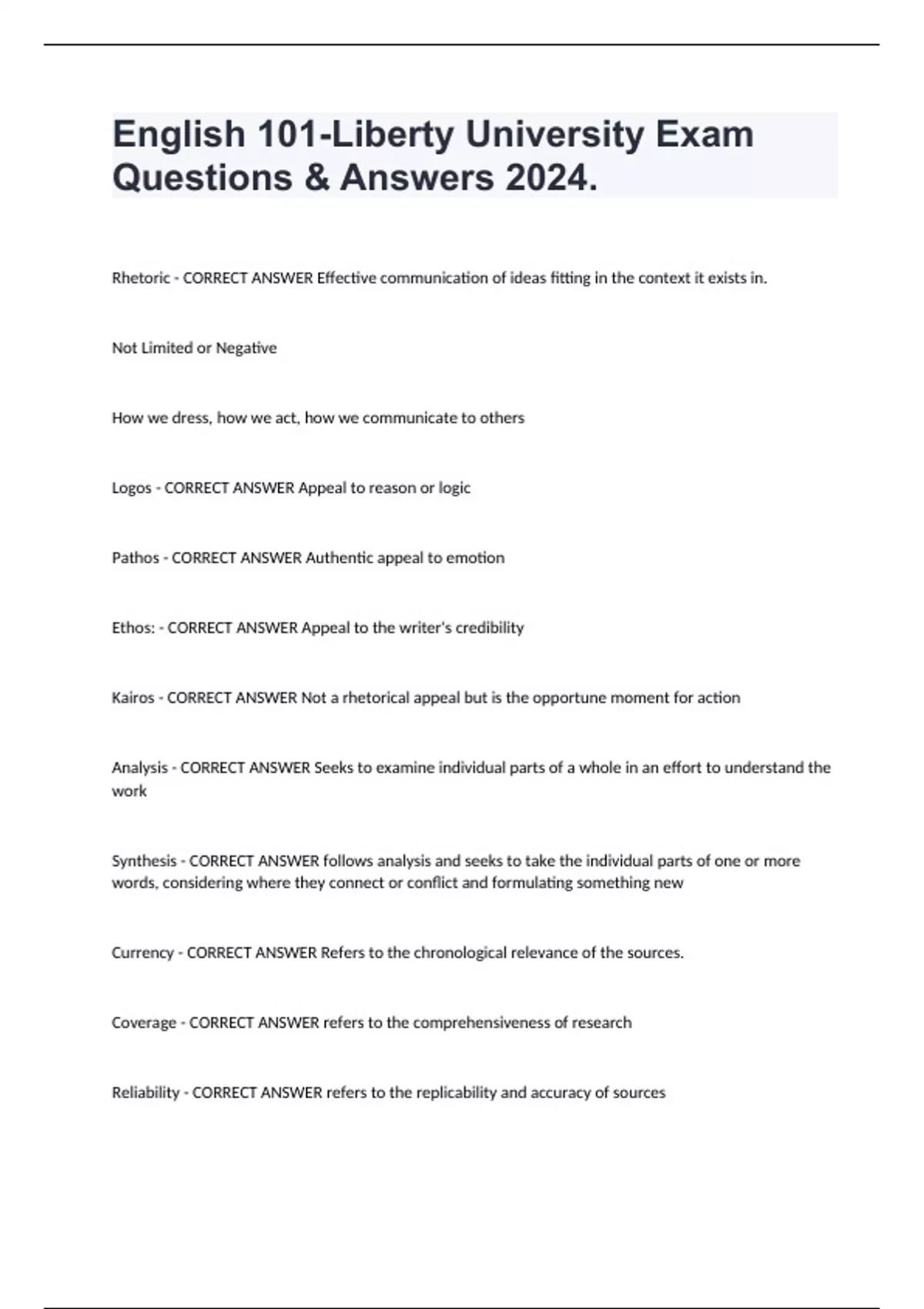 English 101-Liberty University Exam Questions & Answers 2024.

Rhetoric - CORRECT ANSWER Effective communication of ideas fitting in the context it exists in.

Not Limited or Negative

How we dress, how we act, how we communicate to others

Logos - CORRECT ANSWER Appeal to reason or logic

Pathos - CORRECT ANSWER Authentic appeal to emotion

Ethos: - CORRECT ANSWER Appeal to the writer's credibility

Kairos - CORRECT ANSWER Not a rhetorical appeal but is the opportune moment for action

Analysis - CORRECT ANSWER Seeks to examine individual parts of a whole in an effort to understand the work

Synthesis - CORRECT ANSWER follows analysis and seeks to take the individual parts of one or more words, considering where they connect or conflict and formulating something new

Currency - CORRECT ANSWER Refers to the chronological relevance of the sources.

Coverage - CORRECT ANSWER refers to the comprehensiveness of research

Reliability - CORRECT ANSWER refers to the replicability and accuracy of sources